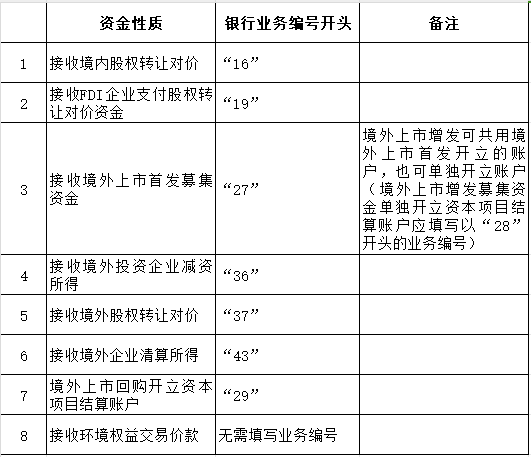 |  | 资金性质 | 银行业务编号开头 | 备注 |
|---|---|---|---|
| 1 | 接收境内股权转让对价 | “16” |  |
| 2 | 接收FDI企业支付股权转让对价资金 | “19” |  |
| 3 | 接收境外上市首发募集资金 | “27” | 境外上市增发可共用境外上市首发开立的账户，也可单独开立账户（境外上市增发募集资金单独开立资本项目结算账户应填写以“28”开头的业务编号） |
| 4 | 接收境外投资企业减资所得 | “36” |  |
| 5 | 接收境外股权转让对价 | “37” |  |
| 6 | 接收境外企业清算所得 | “43” |  |
| 7 | 境外上市回购开立资本项目结算账户 | “29” |  |
| 8 | 接收环境权益交易价款 | 无需填写业务编号 |  |